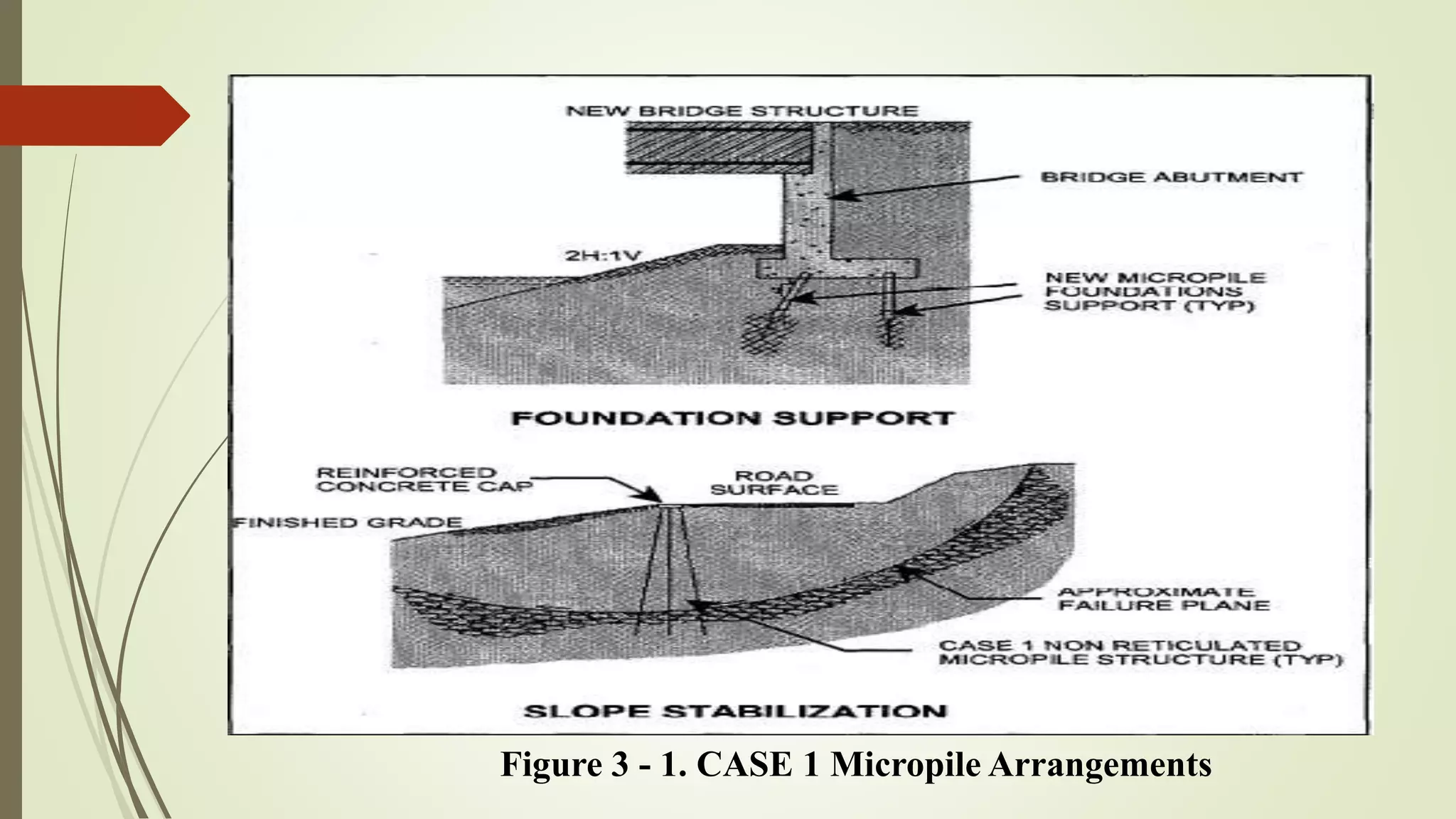 NEW BRIDGE STRUCTURE

BRIDGE ABUTMENT

2H:1V

NEW MICROPILE FOUNDATIONS SUPPORT (TYP)

FOUNDATION SUPPORT

REINFORCED CONCRETE CAP

ROAD SURFACE

FINISHED GRADE

APPROXIMATE FAILURE PLANE

CASE 1 NON RETICULATED MICROPILE STRUCTURE (TYP)

SLOPE STABILIZATION

Figure 3 - 1. CASE 1 Micropile Arrangements